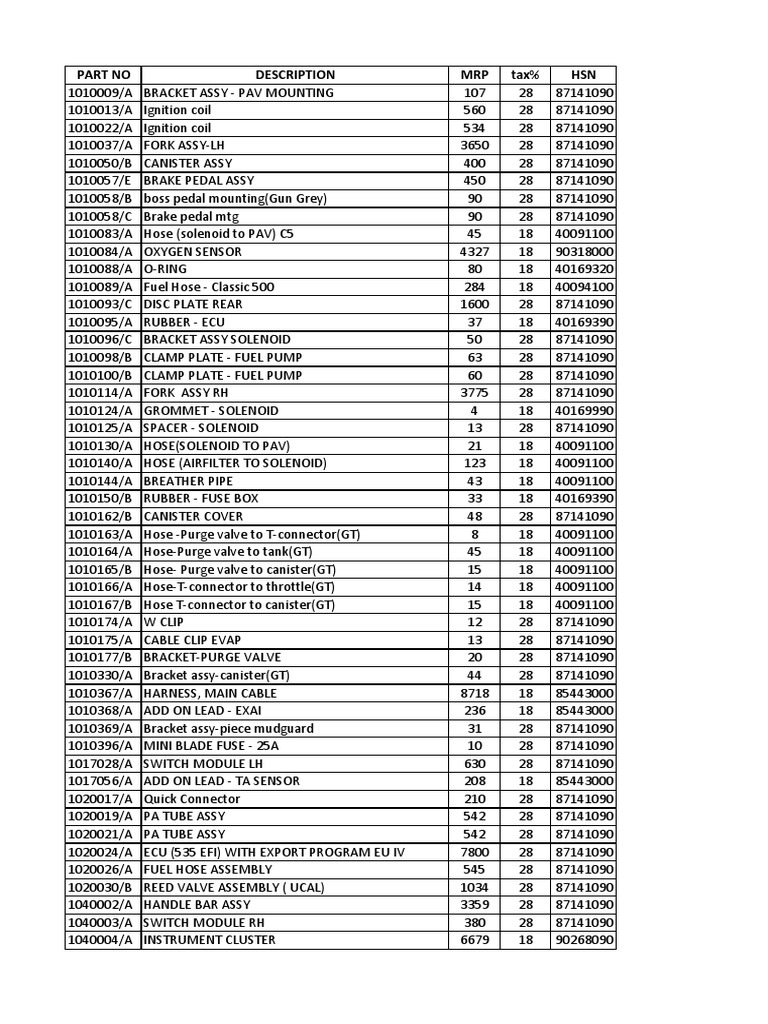 | PART NO | DESCRIPTION | MRP | tax% | HSN |
|---|---|---|---|---|
| 1010009/A | BRACKET ASSY - PAV MOUNTING | 107 | 28 | 87141090 |
| 1010013/A | Ignition coil | 560 | 28 | 87141090 |
| 1010022/A | Ignition coil | 534 | 28 | 87141090 |
| 1010037/A | FORK ASSY-LH | 3650 | 28 | 87141090 |
| 1010050/B | CANISTER ASSY | 400 | 28 | 87141090 |
| 1010057/E | BRAKE PEDAL ASSY | 450 | 28 | 87141090 |
| 1010058/B | boss pedal mounting(Gun Grey) | 90 | 28 | 87141090 |
| 1010058/C | Brake pedal mtg | 90 | 28 | 87141090 |
| 1010083/A | Hose (solenoid to PAV) C5 | 45 | 18 | 40091100 |
| 1010084/A | OXYGEN SENSOR | 4327 | 18 | 90318000 |
| 1010088/A | O-RING | 80 | 18 | 40169320 |
| 1010089/A | Fuel Hose - Classic 500 | 284 | 18 | 40094100 |
| 1010093/C | DISC PLATE REAR | 1600 | 28 | 87141090 |
| 1010095/A | RUBBER - ECU | 37 | 18 | 40169390 |
| 1010096/C | BRACKET ASSY SOLENOID | 50 | 28 | 87141090 |
| 1010098/B | CLAMP PLATE - FUEL PUMP | 63 | 28 | 87141090 |
| 1010100/B | CLAMP PLATE - FUEL PUMP | 60 | 28 | 87141090 |
| 1010114/A | FORK ASSY RH | 3775 | 28 | 87141090 |
| 1010124/A | GROMMET - SOLENOID | 4 | 18 | 40169990 |
| 1010125/A | SPACER - SOLENOID | 13 | 28 | 87141090 |
| 1010130/A | HOSE(SOLENOID TO PAV) | 21 | 18 | 40091100 |
| 1010140/A | HOSE (AIRFILTER TO SOLENOID) | 123 | 18 | 40091100 |
| 1010144/A | BREATHER PIPE | 43 | 18 | 40091100 |
| 1010150/B | RUBBER - FUSE BOX | 33 | 18 | 40169390 |
| 1010162/B | CANISTER COVER | 48 | 28 | 87141090 |
| 1010163/A | Hose -Purge valve to T-connector(GT) | 8 | 18 | 40091100 |
| 1010164/A | Hose-Purge valve to tank(GT) | 45 | 18 | 40091100 |
| 1010165/B | Hose- Purge valve to canister(GT) | 15 | 18 | 40091100 |
| 1010166/A | Hose-T-connector to throttle(GT) | 14 | 18 | 40091100 |
| 1010167/B | Hose T-connector to canister(GT) | 15 | 18 | 40091100 |
| 1010174/A | W CLIP | 12 | 28 | 87141090 |
| 1010175/A | CABLE CLIP EVAP | 13 | 28 | 87141090 |
| 1010177/B | BRACKET-PURGE VALVE | 20 | 28 | 87141090 |
| 1010330/A | Bracket assy-canister(GT) | 44 | 28 | 87141090 |
| 1010367/A | HARNESS, MAIN CABLE | 8718 | 18 | 85443000 |
| 1010368/A | ADD ON LEAD - EXAI | 236 | 18 | 85443000 |
| 1010369/A | Bracket assy-piece mudguard | 31 | 28 | 87141090 |
| 1010396/A | MINI BLADE FUSE - 25A | 10 | 28 | 87141090 |
| 1017028/A | SWITCH MODULE LH | 630 | 28 | 87141090 |
| 1017056/A | ADD ON LEAD - TA SENSOR | 208 | 18 | 85443000 |
| 1020017/A | Quick Connector | 210 | 28 | 87141090 |
| 1020019/A | PA TUBE ASSY | 542 | 28 | 87141090 |
| 1020021/A | PA TUBE ASSY | 542 | 28 | 87141090 |
| 1020024/A | ECU (535 EFI) WITH EXPORT PROGRAM EU IV | 7800 | 28 | 87141090 |
| 1020026/A | FUEL HOSE ASSEMBLY | 545 | 28 | 87141090 |
| 1020030/B | REED VALVE ASSEMBLY ( UCAL) | 1034 | 28 | 87141090 |
| 1040002/A | HANDLE BAR ASSY | 3359 | 28 | 87141090 |
| 1040003/A | SWITCH MODULE RH | 380 | 28 | 87141090 |
| 1040004/A | INSTRUMENT CLUSTER | 6679 | 18 | 90268090 |